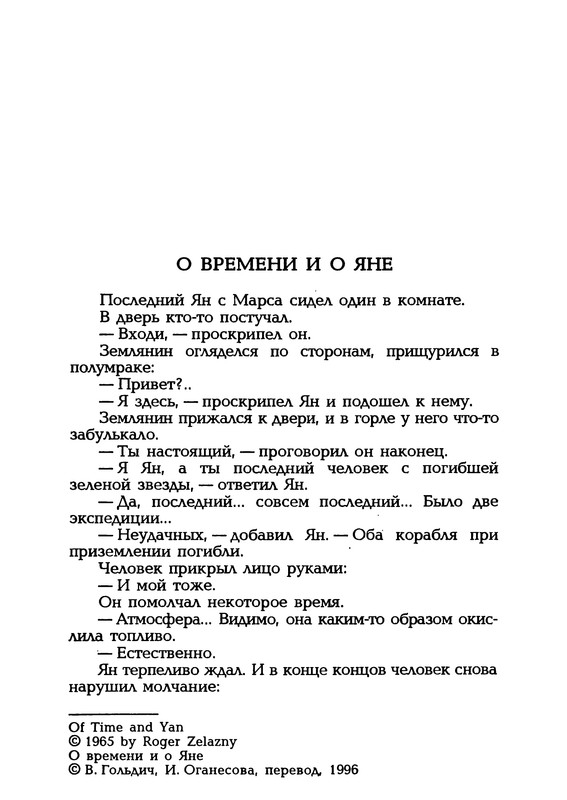 О ВРЕМЕНИ И О ЯНЕ

Последний Ян с Марса сидел один в комнате.

В дверь кто-то постучал.

— Входи, — проскрипел он.

Землянин огляделся по сторонам, прищурился в полумраке:

— Привет?..

— Я здесь, — проскрипел Ян и подошел к нему.

Землянин прижался к двери, и в горле у него что-то забулькало.

— Ты настоящий, — проговорил он наконец.

— Я Ян, а ты последний человек с погибшей зеленой звезды, — ответил Ян.

— Да, последний... совсем последний... Было две экспедиции...

— Неудачных, — добавил Ян. — Оба корабля при приземлении погибли.

Человек прикрыл лицо руками:

— И мой тоже.

Он помолчал некоторое время.

— Атмосфера... Видимо, она каким-то образом окислила топливо.

— Естественно.

Ян терпеливо ждал. И в конце концов человек снова нарушил молчание:

Of Time and Yan
© 1965 by Roger Zelazny
О времени и о Яне
© В. Гольдич, И. Оганесова, перевод, 1996